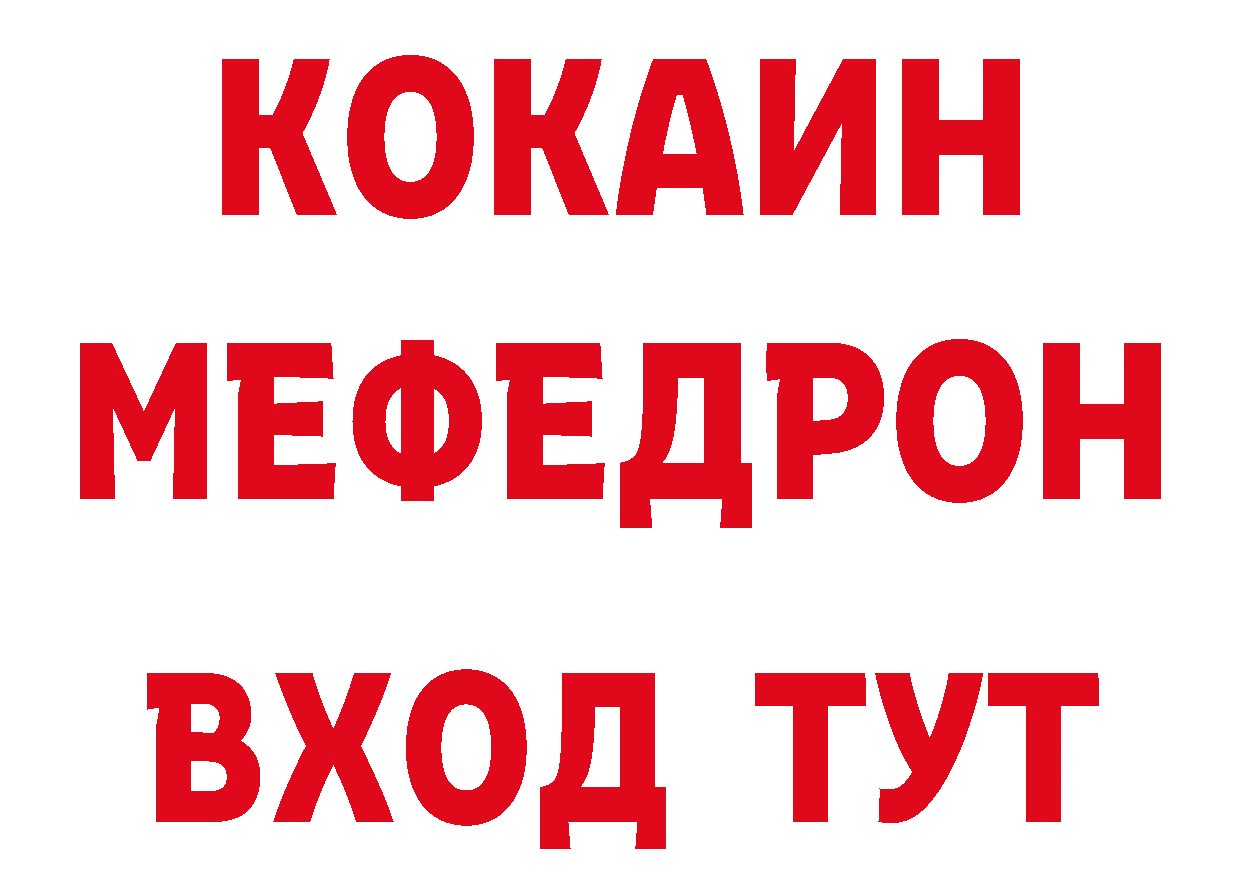 КОКАИН
МЕФЕДРОН
ВХОД ТУТ